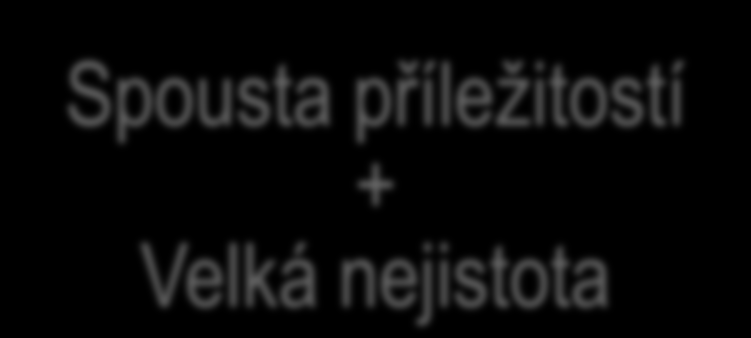 Spousta příležitostí
+
Velká nejistota